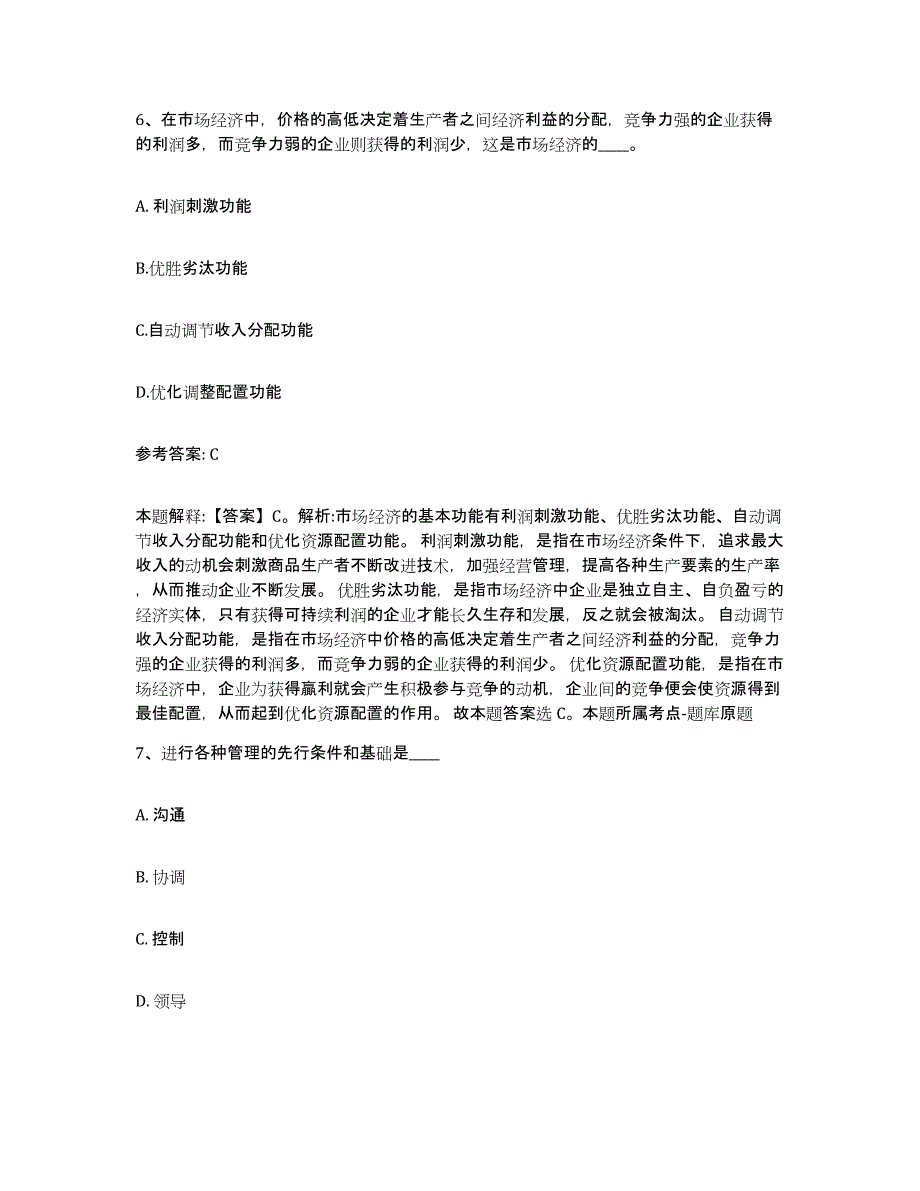 6、在市场经济中，价格的高低决定着生产者之间经济利益的分配，竞争力强的企业获得的利润多，而竞争力弱的企业则获得的利润少，这是市场经济的____。

A. 利润刺激功能

B.优胜劣汰功能

C.自动调节收入分配功能

D.优化调整配置功能

参考答案: C

本题解释:【答案】C。解析:市场经济的基本功能有利润刺激功能、优胜劣汰功能、自动调节收入分配功能和优化资源配置功能。 利润刺激功能，是指在市场经济条件下，追求最大收入的动机会刺激商品生产者不断改进技术，加强经营管理，提高各种生产要素的生产率，从而推动企业不断发展。 优胜劣汰功能，是指市场经济中企业是独立自主、自负盈亏的经济实体，只有获得可持续利润的企业才能长久生存和发展，反之就会被淘汰。 自动调节收入分配功能，是指在市场经济中价格的高低决定着生产者之间经济利益的分配，竞争力强的企业获得的利润多，而竞争力弱的企业获得的利润少。 优化资源配置功能，是指在市场经济中，企业为获得赢利就会产生积极参与竞争的动机，企业间的竞争便会使资源得到最佳配置，从而起到优化资源配置的作用。 故本题答案选 C。本题所属考点-题库原题

7、进行各种管理的先行条件和基础是____

A. 沟通

B. 协调

C. 控制

D. 领导